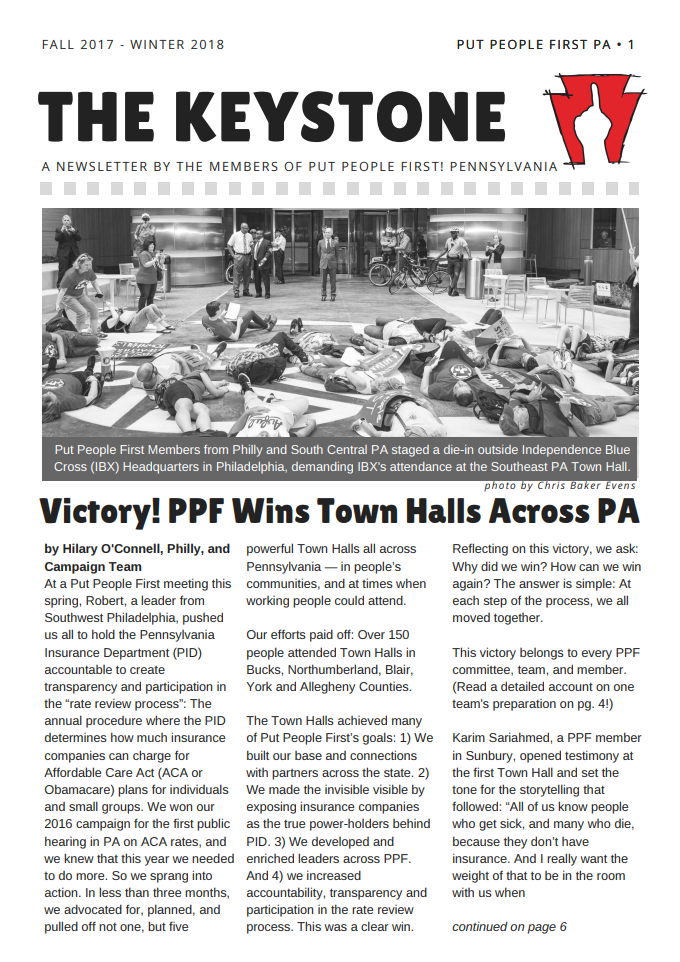 FALL 2017 - WINTER 2018

PUT PEOPLE FIRST PA • 1

THE KEYSTONE

A NEWSLETTER BY THE MEMBERS OF PUT PEOPLE FIRST! PENNSYLVANIA

Put People First Members from Philly and South Central PA staged a die-in outside Independence Blue Cross (IBX) Headquarters in Philadelphia, demanding IBX's attendance at the Southeast PA Town Hall.

photo by Chris Baker Evens

Victory! PPF Wins Town Halls Across PA

by Hilary O'Connell, Philly, and Campaign Team

At a Put People First meeting this spring, Robert, a leader from Southwest Philadelphia, pushed us all to hold the Pennsylvania Insurance Department (PID) accountable to create transparency and participation in the "rate review process": The annual procedure where the PID determines how much insurance companies can charge for Affordable Care Act (ACA or Obamacare) plans for individuals and small groups. We won our 2016 campaign for the first public hearing in PA on ACA rates, and we knew that this year we needed to do more. So we sprang into action. In less than three months, we advocated for, planned, and pulled off not one, but five powerful Town Halls all across Pennsylvania — in people's communities, and at times when working people could attend.

Our efforts paid off: Over 150 people attended Town Halls in Bucks, Northumberland, Blair, York and Allegheny Counties.

The Town Halls achieved many of Put People First's goals: 1) We built our base and connections with partners across the state. 2) We made the invisible visible by exposing insurance companies as the true power-holders behind PID. 3) We developed and enriched leaders across PPF. And 4) we increased accountability, transparency and participation in the rate review process. This was a clear win.

Reflecting on this victory, we ask: Why did we win? How can we win again? The answer is simple: At each step of the process, we all moved together.

This victory belongs to every PPF committee, team, and member. (Read a detailed account on one team's preparation on pg. 4!)

Karim Sariahmed, a PPF member in Sunbury, opened testimony at the first Town Hall and set the tone for the storytelling that followed: "All of us know people who get sick, and many who die, because they don't have insurance. And I really want the weight of that to be in the room with us when

continued on page 6